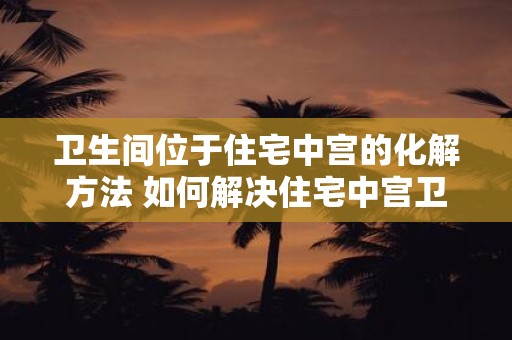 卫生间位于住宅中宫的化解方法 如何解决住宅中宫卫